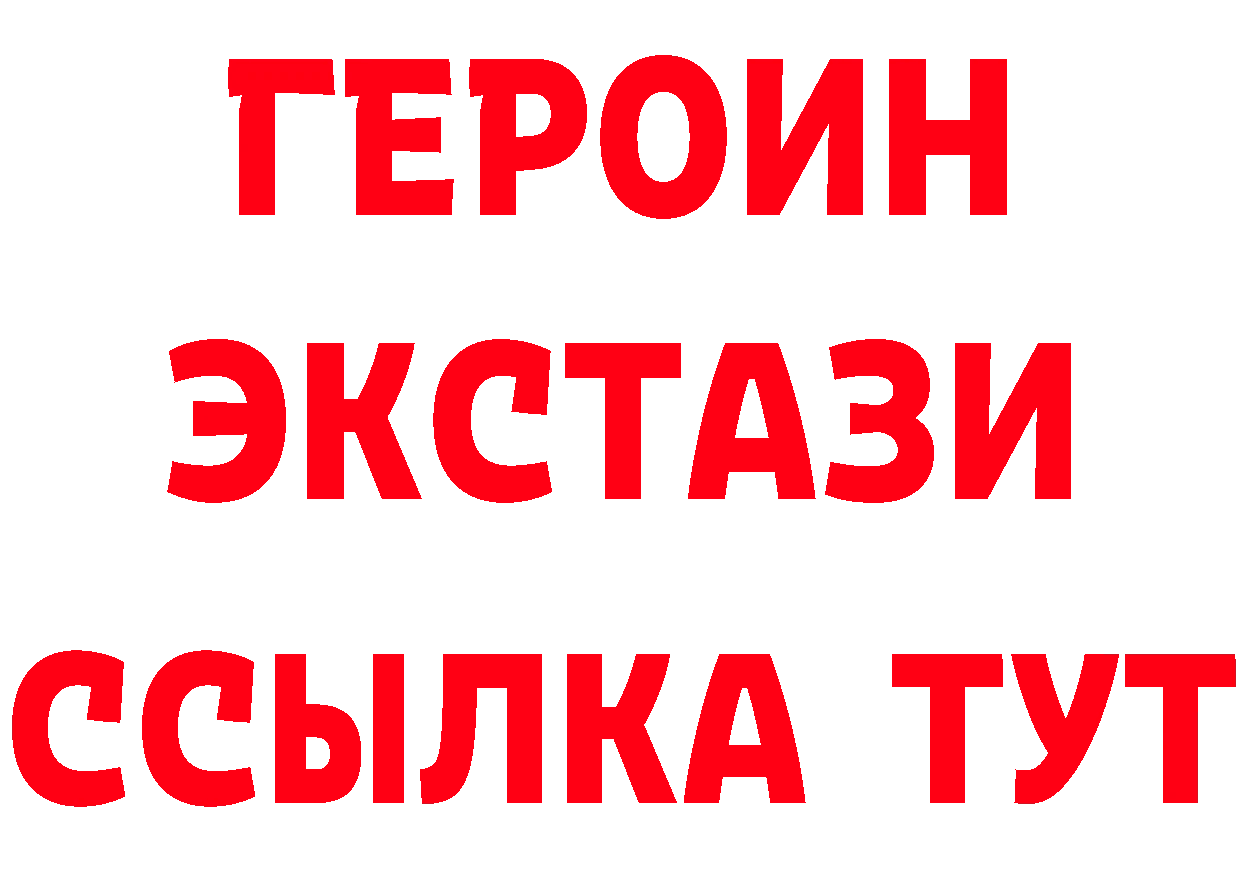 ГЕРОИН
ЭКСТАЗИ
ССЫЛКА ТУТ